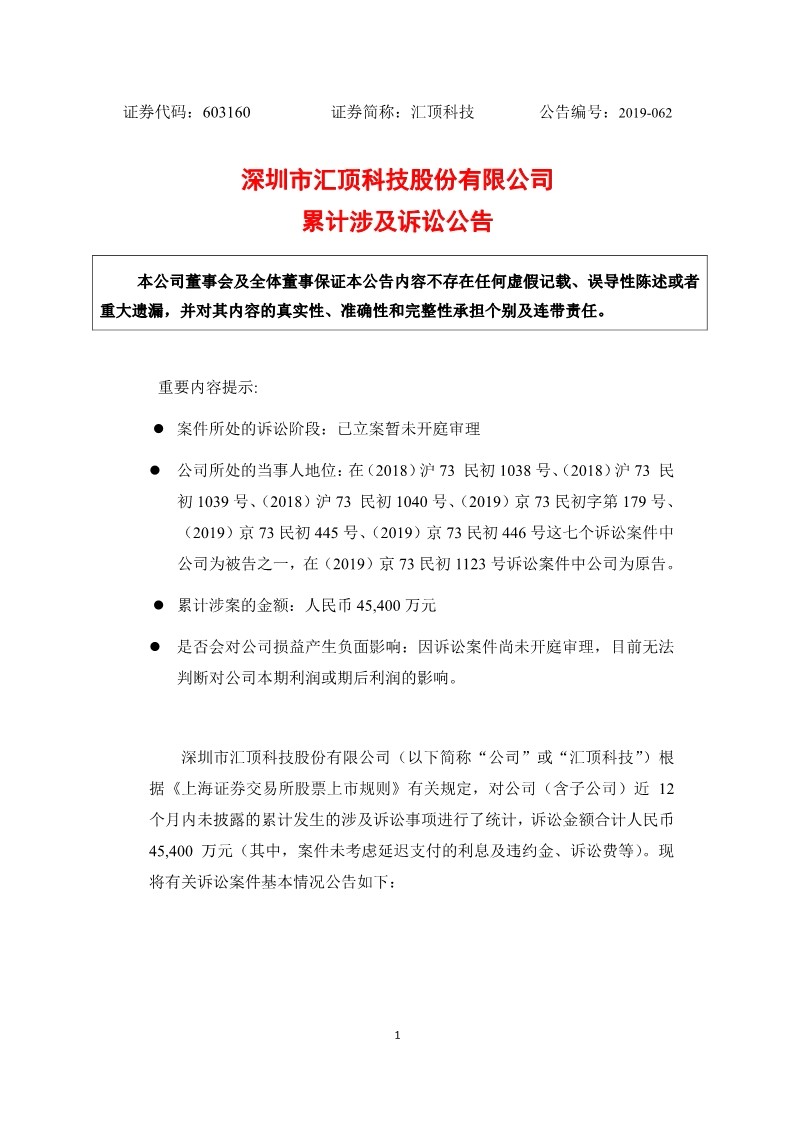 证券代码：603160　　　　证券简称：汇顶科技　　　　公告编号：2019-062

深圳市汇顶科技股份有限公司
累计涉及诉讼公告

本公司董事会及全体董事保证本公告内容不存在任何虚假记载、误导性陈述或者重大遗漏，并对其内容的真实性、准确性和完整性承担个别及连带责任。

重要内容提示:

● 案件所处的诉讼阶段：已立案暂未开庭审理

● 公司所处的当事人地位：在（2018）沪 73 民初 1038 号、（2018）沪 73 民初 1039 号、（2018）沪 73 民初 1040 号、（2019）京 73 民初字第 179 号、（2019）京 73 民初 445 号、（2019）京 73 民初 446 号这七个诉讼案件中公司为被告之一，在（2019）京 73 民初 1123 号诉讼案件中公司为原告。

● 累计涉案的金额：人民币 45,400 万元

● 是否会对公司损益产生负面影响：因诉讼案件尚未开庭审理，目前无法判断对公司本期利润或期后利润的影响。

深圳市汇顶科技股份有限公司（以下简称“公司”或“汇顶科技”）根据《上海证券交易所股票上市规则》有关规定，对公司（含子公司）近 12 个月内未披露的累计发生的涉及诉讼事项进行了统计，诉讼金额合计人民币 45,400 万元（其中，案件未考虑延迟支付的利息及违约金、诉讼费等）。现将有关诉讼案件基本情况公告如下：

1